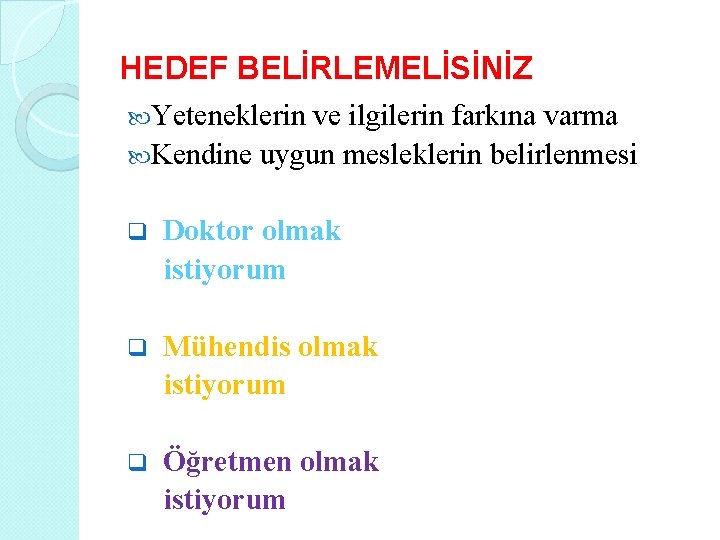 HEDEF BELİRLEMELİSİNİZ

Yeteneklerin ve ilgilerin farkına varma

Kendine uygun mesleklerin belirlenmesi

Doktor olmak istiyorum

Mühendis olmak istiyorum

Öğretmen olmak istiyorum